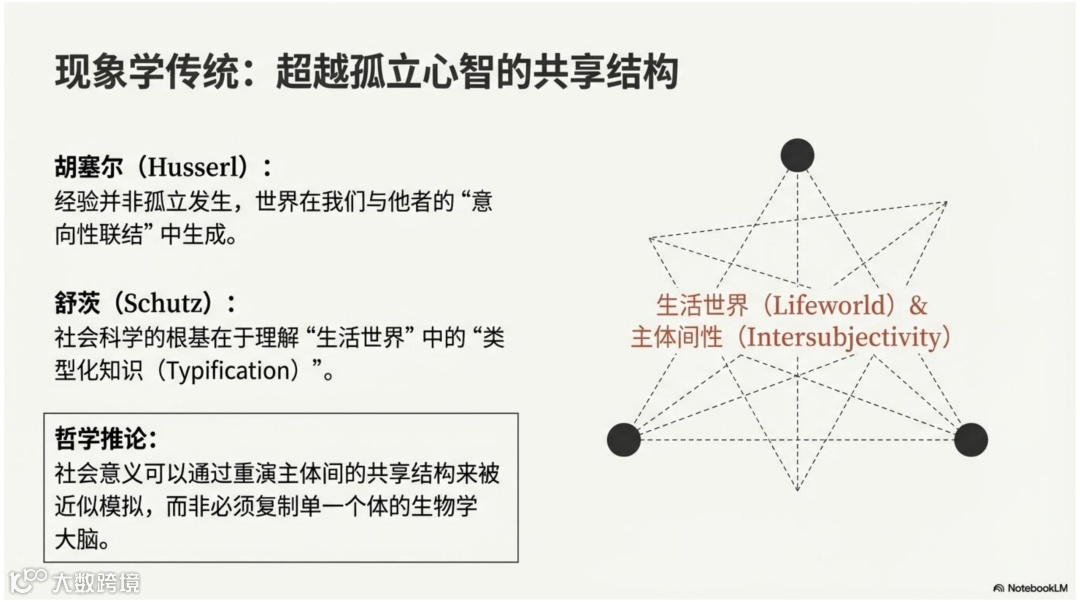 现象学传统：超越孤立心智的共享结构

胡塞尔（Husserl）：
经验并非孤立发生，世界在我们与他者的“意向性联结”中生成。

舒茨（Schutz）：
社会科学的根基在于理解“生活世界”中的“类型化知识（Typification）”。

哲学推论：
社会意义可以通过重演主体间的共享结构来被近似模拟，而非必须复制单一个体的生物学大脑。

生活世界（Lifeworld）&
主体间性（Intersubjectivity）

NotebookLM

大数跨境